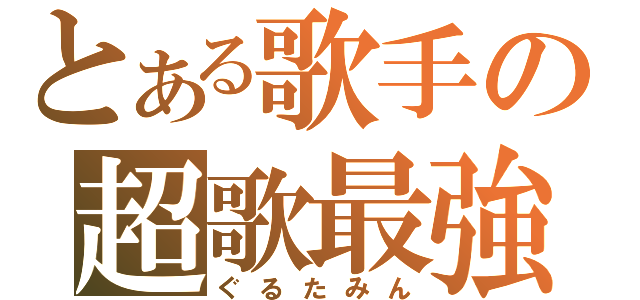 とある歌手の
超歌最強
ぐるたみん